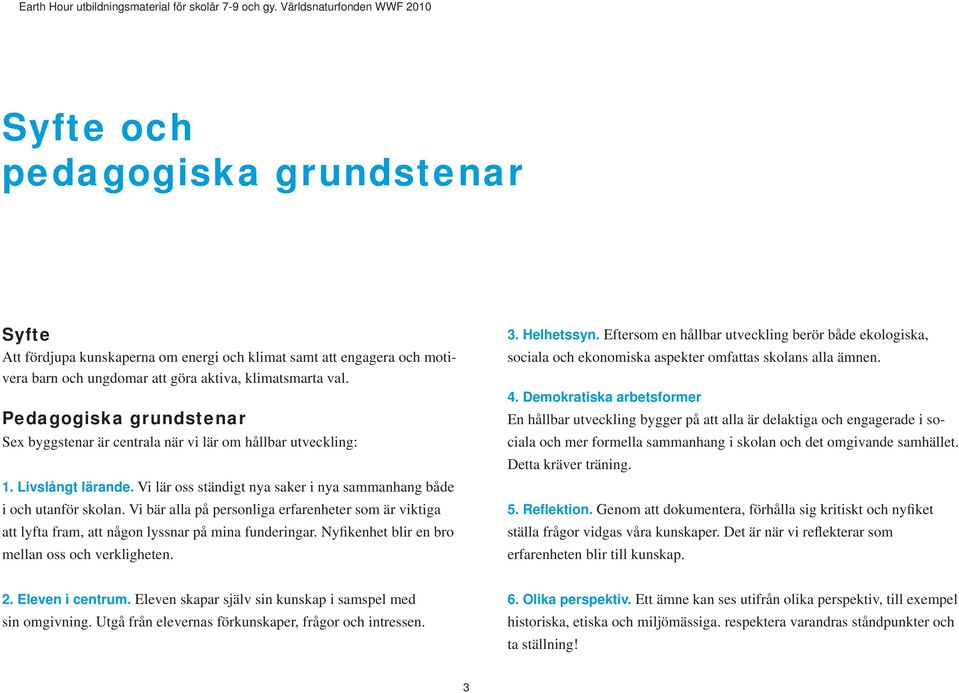 Earth Hour utbildningsmaterial för skolår 7-9 och gy. Världsnaturfonden WWF 2010

Syfte och pedagogiska grundstenar

Syfte
Att fördjupa kunskaperna om energi och klimat samt att engagera och motivera barn och ungdomar att göra aktiva, klimatsmarta val.

Pedagogiska grundstenar
Sex byggstenar är centrala när vi lär om hållbar utveckling:

1. Livslångt lärande. Vi lär oss ständigt nya saker i nya sammanhang både i och utanför skolan. Vi bär alla på personliga erfarenheter som är viktiga att lyfta fram, att någon lyssnar på mina funderingar. Nyfikenhet blir en bro mellan oss och verkligheten.

2. Eleven i centrum. Eleven skapar själv sin kunskap i samspel med sin omgivning. Utgå från elevernas förkunskaper, frågor och intressen.

3. Helhetssyn. Eftersom en hållbar utveckling berör både ekologiska, sociala och ekonomiska aspekter omfattas skolans alla ämnen.

4. Demokratiska arbetsformer
En hållbar utveckling bygger på att alla är delaktiga och engagerade i sociala och mer formella sammanhang i skolan och det omgivande samhället. Detta kräver träning.

5. Reflektion. Genom att dokumentera, förhålla sig kritiskt och nyfiket ställa frågor vidgas våra kunskaper. Det är när vi reflekterar som erfarenheten blir till kunskap.

6. Olika perspektiv. Ett ämne kan ses utifrån olika perspektiv, till exempel historiska, etiska och miljömässiga. respektera varandras ståndpunkter och ta ställning!

3